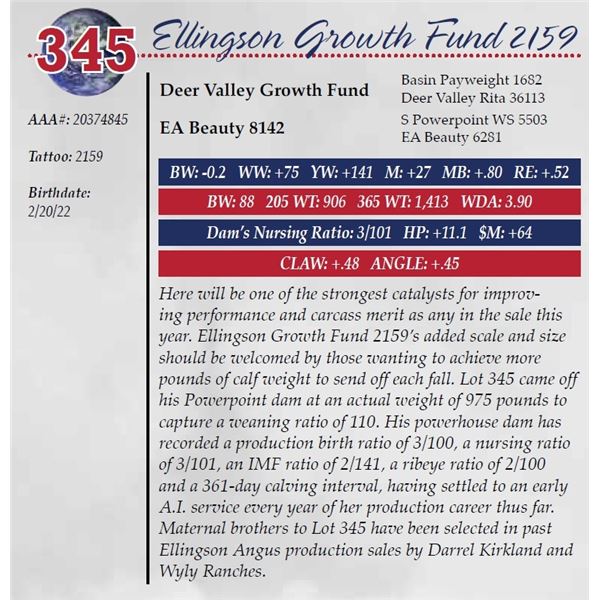 345 Ellingson Growth Fund 2159

AAA#: 20374845

Tattoo: 2159

Birthdate: 2/20/22

Deer Valley Growth Fund

EA Beauty 8142

Basin Payweight 1682
Deer Valley Rita 36113

S Powerpoint WS 5503
EA Beauty 6281

BW: -0.2 WW: +75 YW: +141 M: +27 MB: +.80 RE: +.52

BW: 88 205 WT: 906 365 WT: 1,413 WDA: 3.90

Dam's Nursing Ratio: 3/101 HP: +11.1 $M: +64

CLAW: +.48 ANGLE: +.45

Here will be one of the strongest catalysts for improving performance and carcass merit as any in the sale this year. Ellingson Growth Fund 2159's added scale and size should be welcomed by those wanting to achieve more pounds of calf weight to send off each fall. Lot 345 came off his Powerpoint dam at an actual weight of 975 pounds to capture a weaning ratio of 110. His powerhouse dam has recorded a production birth ratio of 3/100, a nursing ratio of 3/101, an IMF ratio of 2/141, a ribeye ratio of 2/100 and a 361-day calving interval, having settled to an early A.I. service every year of her production career thus far. Maternal brothers to Lot 345 have been selected in past Ellingson Angus production sales by Darrel Kirkland and Wyly Ranches.